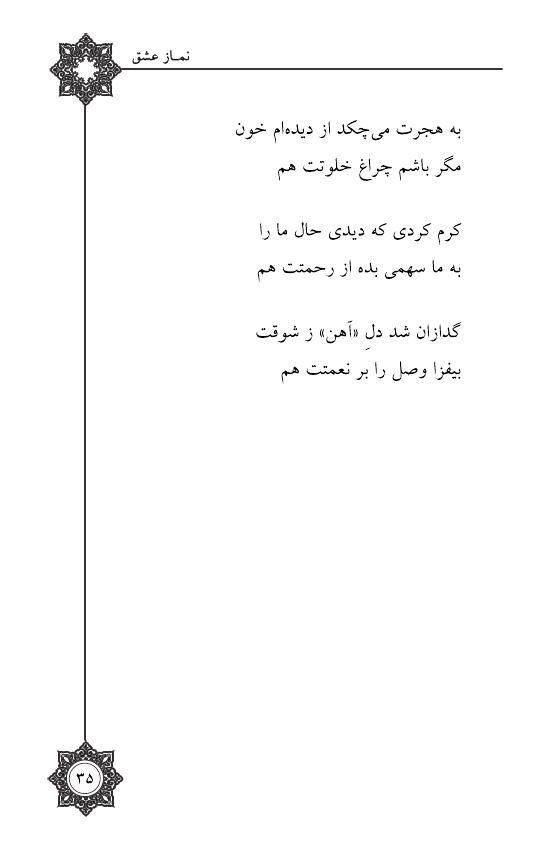 نماز عشق

به هجرت می‌چکد از دیده‌ام خون
مگر باشم چراغ خلوتت هم

کرم کردی که دیدی حال ما را
به ما سهمی بده از رحمتت هم

گدازان شد دلِ «آهن» ز شوقت
بیفزا وصل را بر نعمتت هم

۳۵